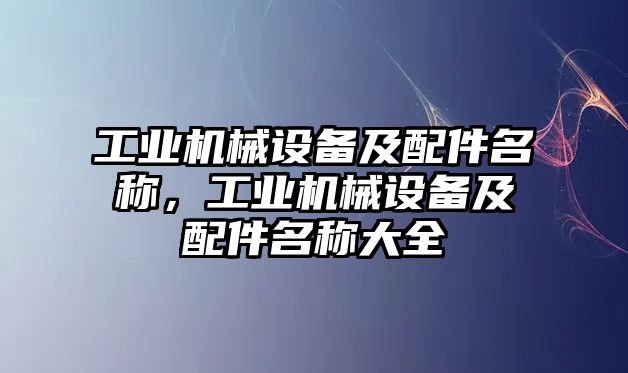 工业机械设备及配件名称，工业机械设备及配件名称大全